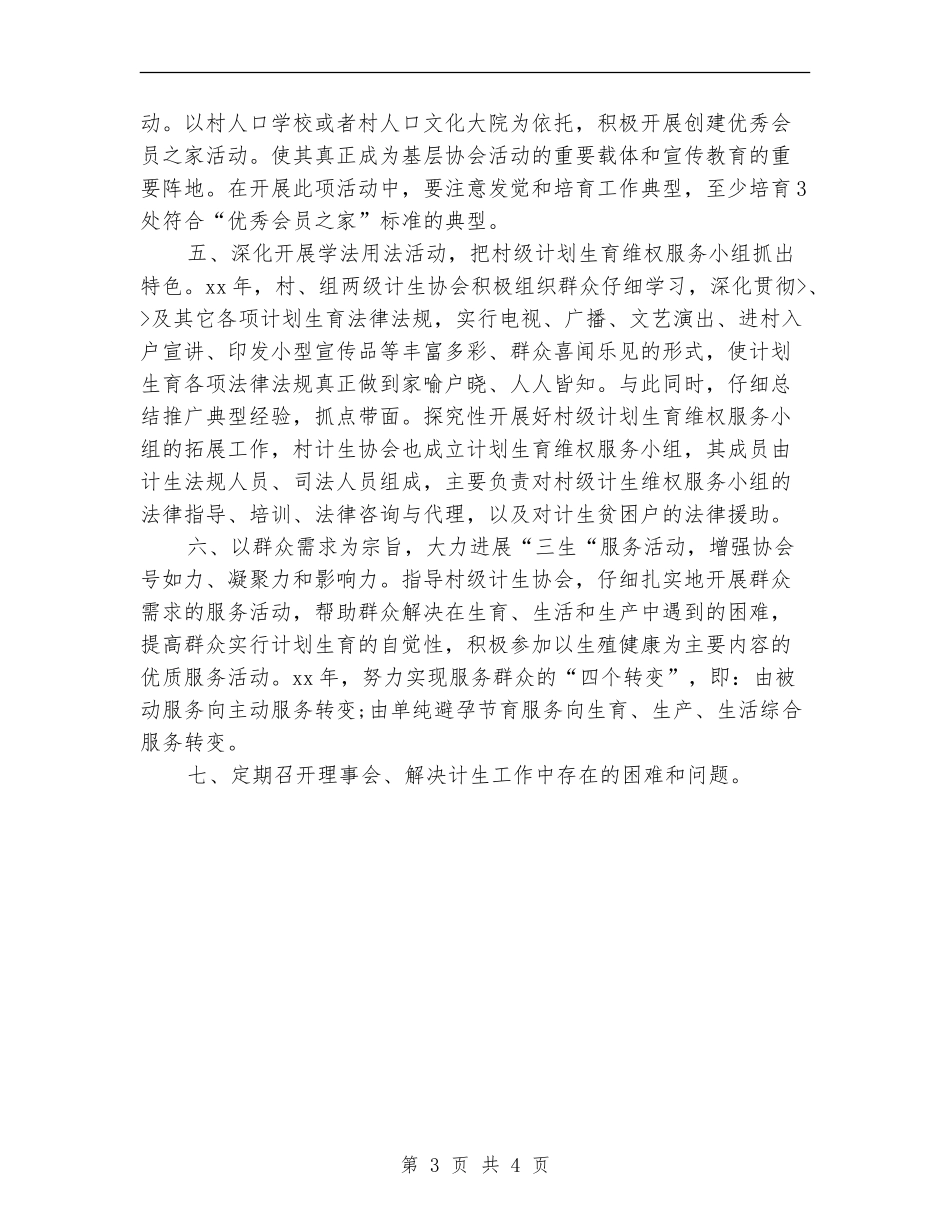 动。以村人口学校或者村人口文化大院为依托，积极开展创建优秀会员之家活动。使其真正成为基层协会活动的重要载体和宣传教育的重要阵地。在开展此项活动中，要注意发觉和培育工作典型，至少培育3处符合“优秀会员之家”标准的典型。

五、深化开展学法用法活动，把村级计划生育维权服务小组抓出特色。xx年，村、组两级计生协会积极组织群众仔细学习，深化贯彻>、>及其它各项计划生育法律法规，实行电视、广播、文艺演出、进村入户宣讲、印发小型宣传品等丰富多彩、群众喜闻乐见的形式，使计划生育各项法律法规真正做到家喻户晓、人人皆知。与此同时，仔细总结推广典型经验，抓点带面。探究性开展好村级计划生育维权服务小组的拓展工作，村计生协会也成立计划生育维权服务小组，其成员由计生法规人员、司法人员组成，主要负责对村级计生维权服务小组的法律指导、培训、法律咨询与代理，以及对计生贫困户的法律援助。

六、以群众需求为宗旨，大力进展“三生“服务活动，增强协会号如力、凝聚力和影响力。指导村级计生协会，仔细扎实地开展群众需求的服务活动，帮助群众解决在生育、生活和生产中遇到的困难，提高群众实行计划生育的自觉性，积极参加以生殖健康为主要内容的优质服务活动。xx年，努力实现服务群众的“四个转变”，即：由被动服务向主动服务转变;由单纯避孕节育服务向生育、生产、生活综合服务转变。

七、定期召开理事会、解决计生工作中存在的困难和问题。

第 3 页 共 4 页